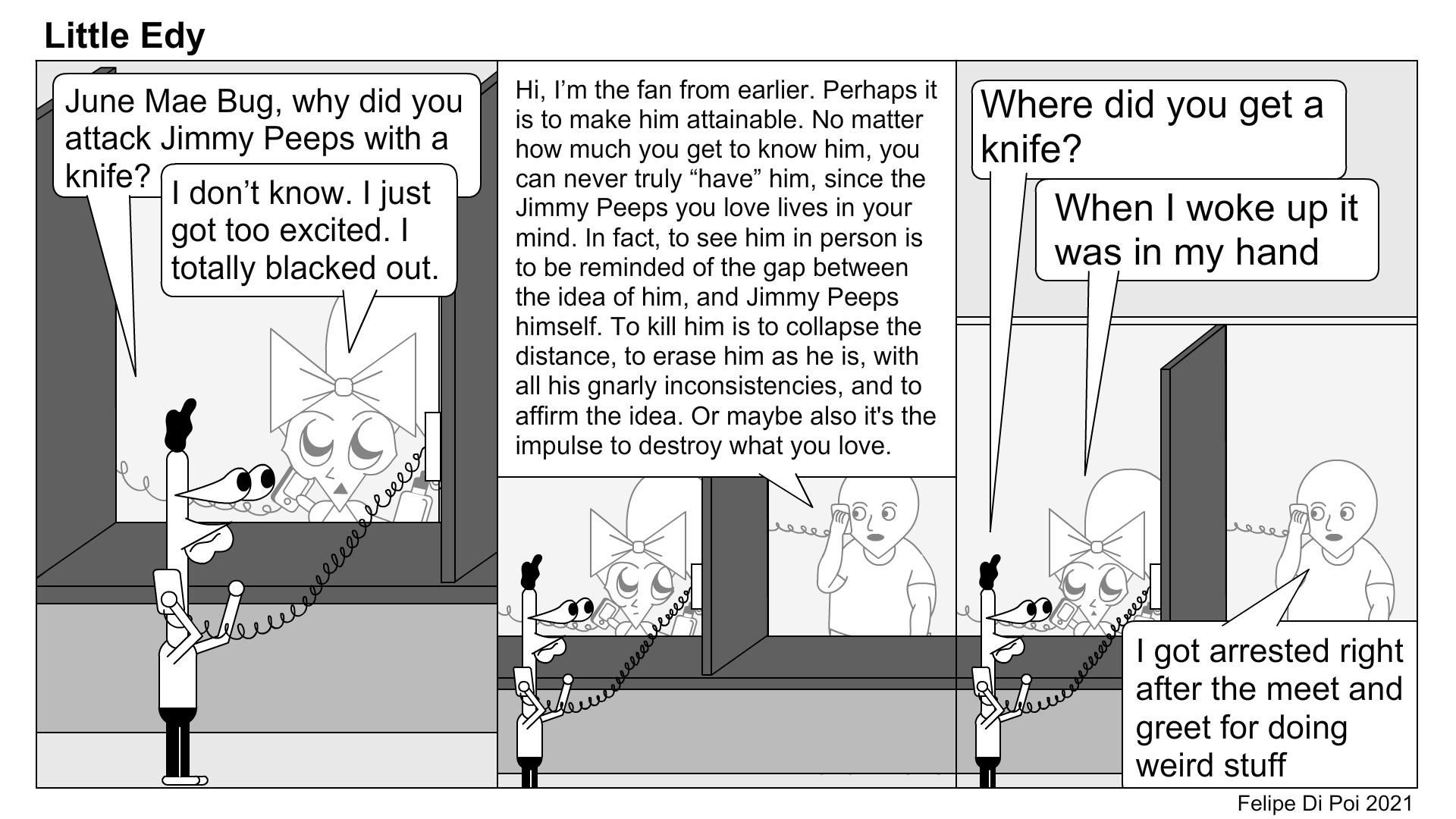 Little Edy

June Mae Bug, why did you attack Jimmy Peeps with a knife?

I don't know. I just got too excited. I totally blacked out.

Hi, I'm the fan from earlier. Perhaps it is to make him attainable. No matter how much you get to know him, you can never truly "have" him, since the Jimmy Peeps you love lives in your mind. In fact, to see him in person is to be reminded of the gap between the idea of him, and Jimmy Peeps himself. To kill him is to collapse the distance, to erase him as he is, with all his gnarly inconsistencies, and to affirm the idea. Or maybe also it's the impulse to destroy what you love.

Where did you get a knife?

When I woke up it was in my hand

I got arrested right after the meet and greet for doing weird stuff

Felipe Di Poi 2021